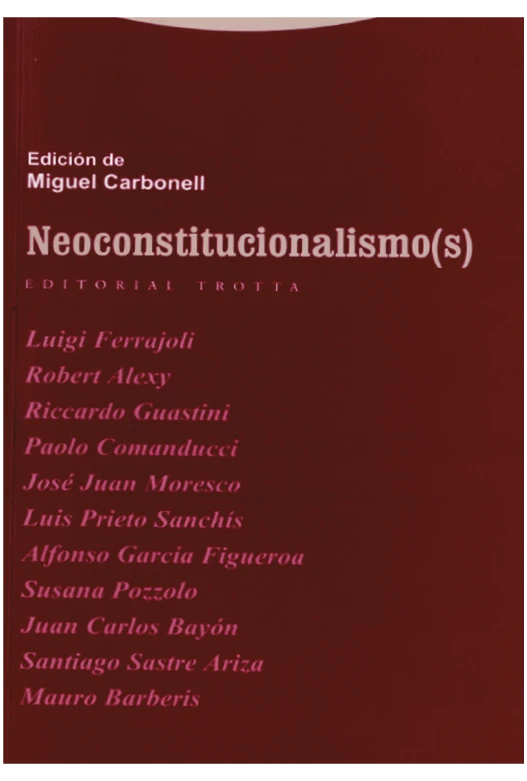 Edición de
Miguel Carbonell

Neoconstitucionalismo(s)

EDITORIAL TROTTA

Luigi Ferrajoli
Robert Alexy
Riccardo Guastini
Paolo Comanducci
José Juan Moresco
Luis Prieto Sanchís
Alfonso García Figueroa
Susana Pozzolo
Juan Carlos Bayón
Santiago Sastre Ariza
Mauro Barberis